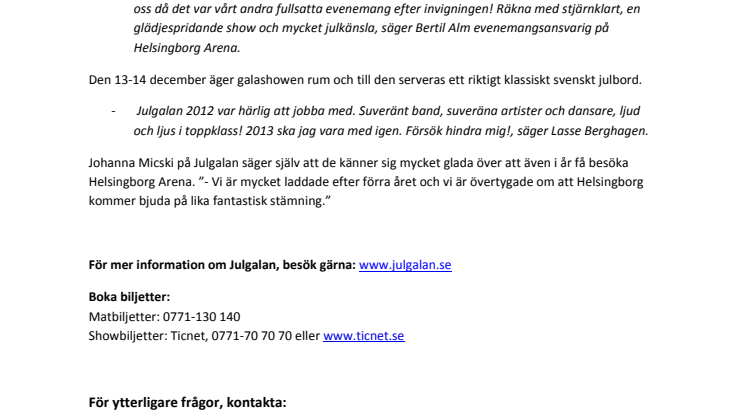 oss då det var vårt andra fullsatta evenemang efter invigningen! Räkna med stjärnklart, en glädjespridande show och mycket julkänsla, säger Bertil Alm evenemangsansvarig på Helsingborg Arena.

Den 13-14 december äger galashowen rum och till den serveras ett riktigt klassiskt svenskt julbord.

- Julgalan 2012 var härlig att jobba med. Suveränt band, suveräna artister och dansare, ljud och ljus i toppklass! 2013 ska jag vara med igen. Försök hindra mig!, säger Lasse Berghagen.

Johanna Micski på Julgalan säger själv att de känner sig mycket glada över att även i år få besöka Helsingborg Arena. ”- Vi är mycket laddade efter förra året och vi är övertygade om att Helsingborg kommer bjuda på lika fantastisk stämning.”

För mer information om Julgalan, besök gärna: www.julgalan.se

Boka biljetter:
Matbiljetter: 0771-130 140
Showbiljetter: Ticnet, 0771-70 70 70 eller www.ticnet.se

För ytterligare frågor, kontakta: